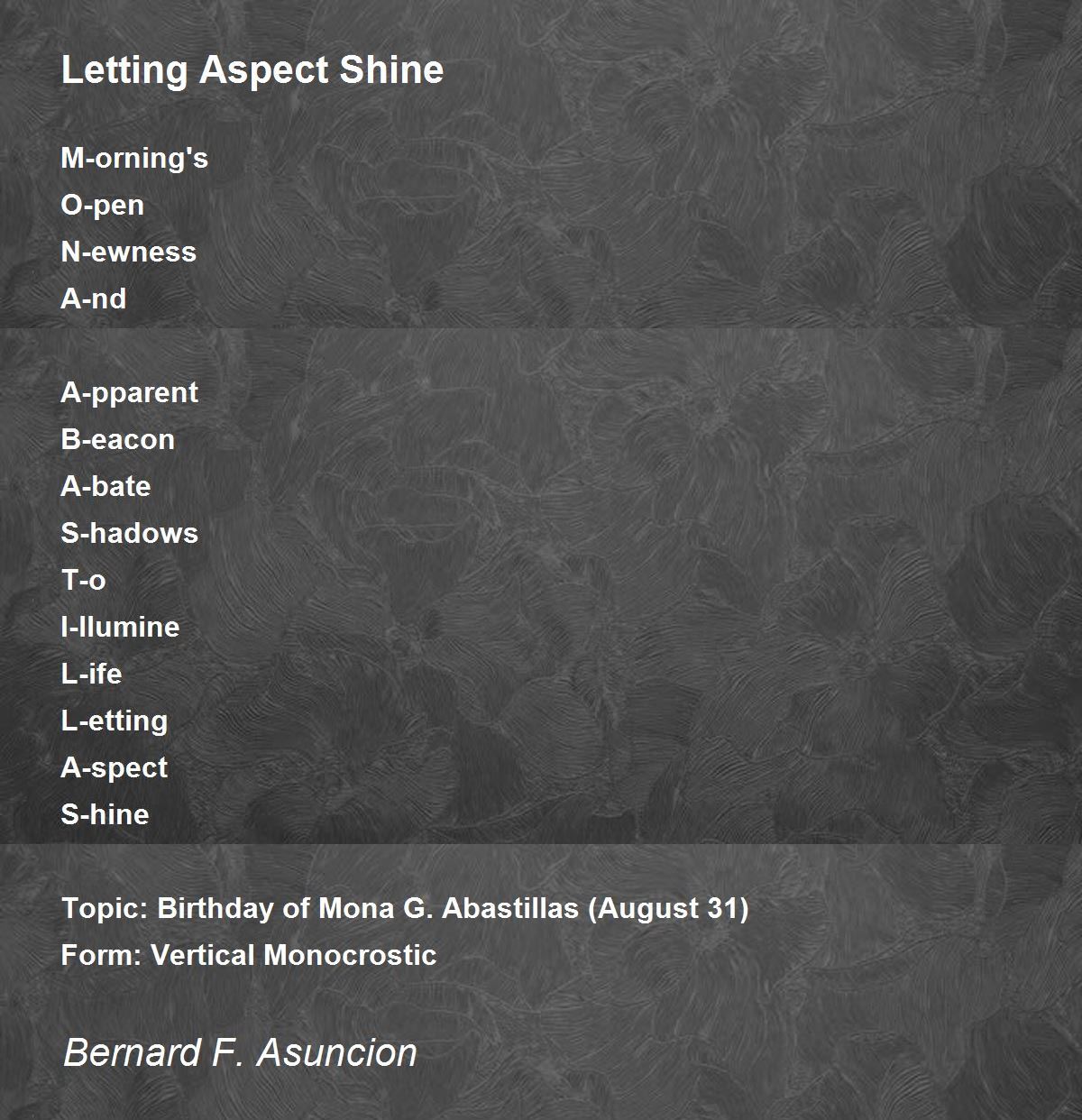 Letting Aspect Shine

M-orning's
O-pen
N-ewness
A-nd

A-pparent
B-eacon
A-bate
S-hadows
T-o
I-llumine
L-ife
L-etting
A-spect
S-hine

Topic: Birthday of Mona G. Abastillas (August 31)
Form: Vertical Monocrostic

Bernard F. Asuncion